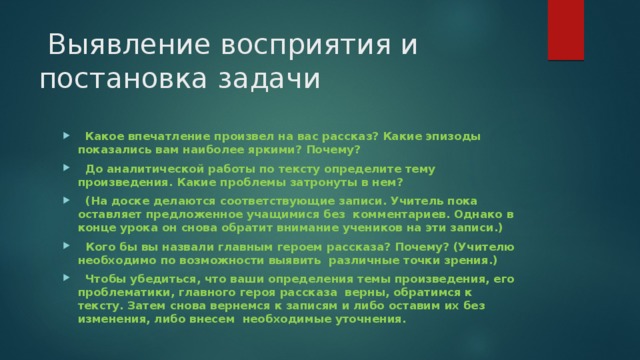 Выявление восприятия и постановка задачи

Какое впечатление произвел на вас рассказ? Какие эпизоды показались вам наиболее яркими? Почему?

До аналитической работы по тексту определите тему произведения. Какие проблемы затронуты в нем?

(На доске делаются соответствующие записи. Учитель пока оставляет предложенное учащимися без комментариев. Однако в конце урока он снова обратит внимание учеников на эти записи.)

Кого бы вы назвали главным героем рассказа? Почему? (Учителю необходимо по возможности выявить различные точки зрения.)

Чтобы убедиться, что ваши определения темы произведения, его проблематики, главного героя рассказа верны, обратимся к тексту. Затем снова вернемся к записям и либо оставим их без изменения, либо внесем необходимые уточнения.